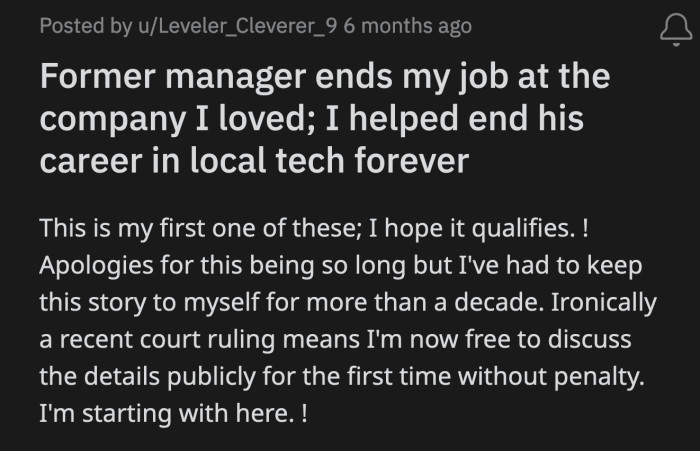 Posted by u/Leveler_Cleverer_9 6 months ago

Former manager ends my job at the company I loved; I helped end his career in local tech forever

This is my first one of these; I hope it qualifies. ! Apologies for this being so long but I've had to keep this story to myself for more than a decade. Ironically a recent court ruling means I'm now free to discuss the details publicly for the first time without penalty. I'm starting with here. !